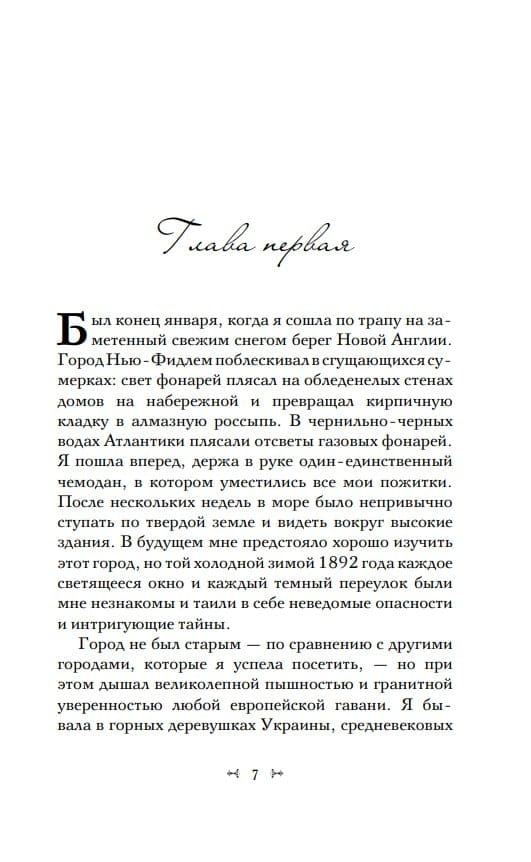 Глава первая

Был конец января, когда я сошла по трапу на заметенный свежим снегом берег Новой Англии. Город Нью-Фидлем поблескивал в сгущающихся сумерках: свет фонарей плясал на обледенелых стенах домов на набережной и превращал кирпичную кладку в алмазную россыпь. В чернильно-черных водах Атлантики плясали отсветы газовых фонарей. Я пошла вперед, держа в руке один-единственный чемодан, в котором уместились все мои пожитки. После нескольких недель в море было непривычно ступать по твердой земле и видеть вокруг высокие здания. В будущем мне предстояло хорошо изучить этот город, но той холодной зимой 1892 года каждое светящееся окно и каждый темный переулок были мне незнакомы и таили в себе неведомые опасности и интригующие тайны.

Город не был старым — по сравнению с другими городами, которые я успела посетить, — но при этом дышал великолепной пышностью и гранитной уверенностью любой европейской гавани. Я бывала в горных деревушках Украины, средневековых

7